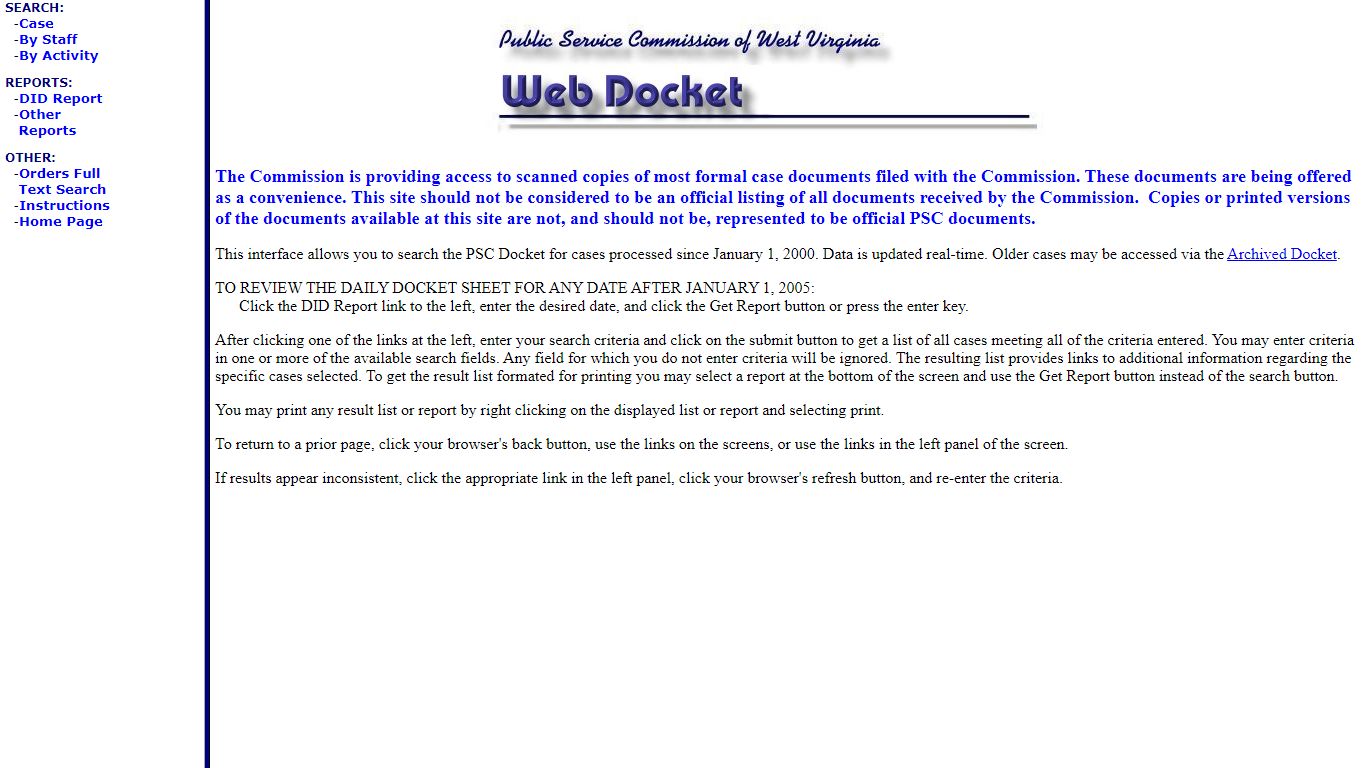 SEARCH:
-Case
-By Staff
-By Activity

REPORTS:
-DID Report
-Other Reports

OTHER:
-Orders Full Text Search
-Instructions
-Home Page

Public Service Commission of West Virginia

Web Docket

The Commission is providing access to scanned copies of most formal case documents filed with the Commission. These documents are being offered as a convenience. This site should not be considered to be an official listing of all documents received by the Commission. Copies or printed versions of the documents available at this site are not, and should not be, represented to be official PSC documents.

This interface allows you to search the PSC Docket for cases processed since January 1, 2000. Data is updated real-time. Older cases may be accessed via the Archived Docket.

TO REVIEW THE DAILY DOCKET SHEET FOR ANY DATE AFTER JANUARY 1, 2005:
Click the DID Report link to the left, enter the desired date, and click the Get Report button or press the enter key.

After clicking one of the links at the left, enter your search criteria and click on the submit button to get a list of all cases meeting all of the criteria entered. You may enter criteria in one or more of the available search fields. Any field for which you do not enter criteria will be ignored. The resulting list provides links to additional information regarding the specific cases selected. To get the result list formated for printing you may select a report at the bottom of the screen and use the Get Report button instead of the search button.

You may print any result list or report by right clicking on the displayed list or report and selecting print.

To return to a prior page, click your browser's back button, use the links on the screens, or use the links in the left panel of the screen.

If results appear inconsistent, click the appropriate link in the left panel, click your browser's refresh button, and re-enter the criteria.